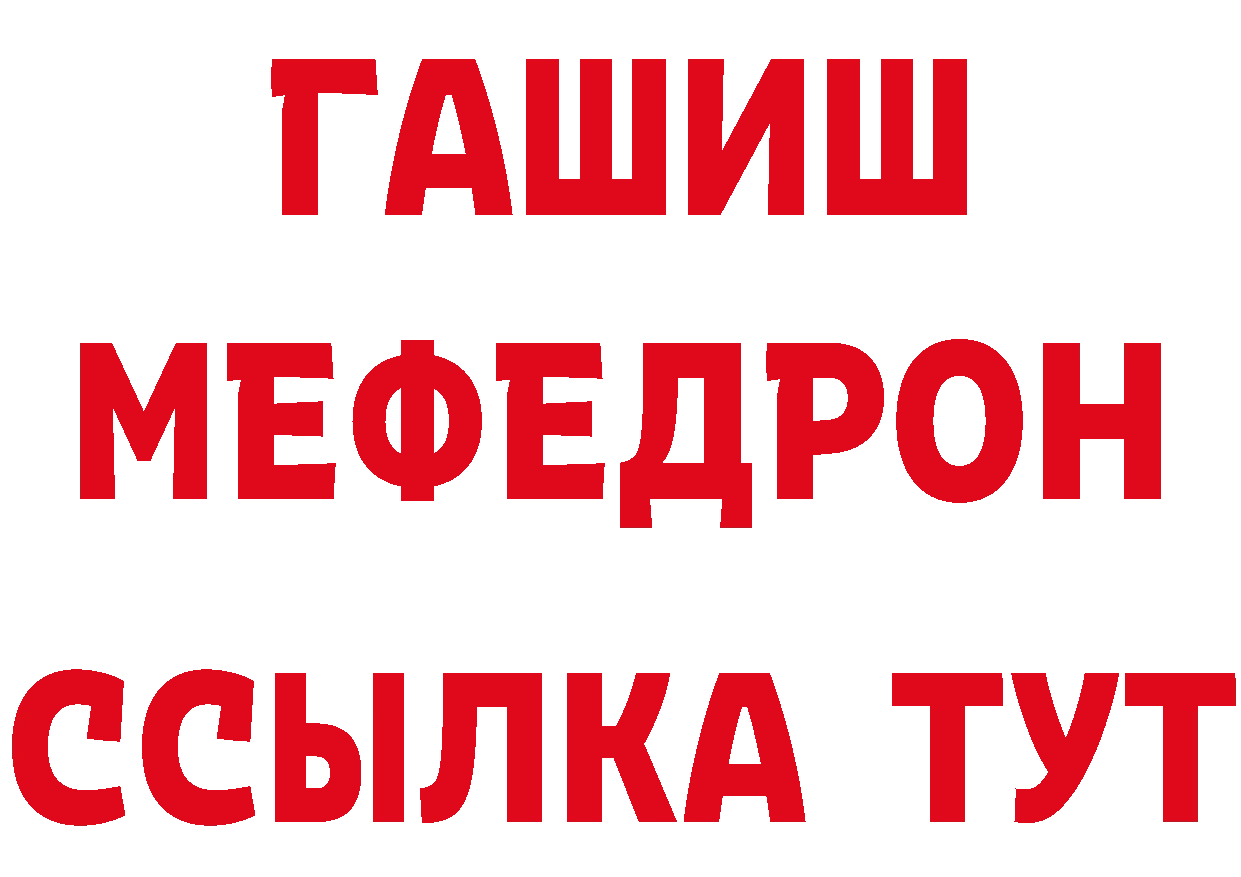 ГАШИШ
МЕФЕДРОН
ССЫЛКА ТУТ